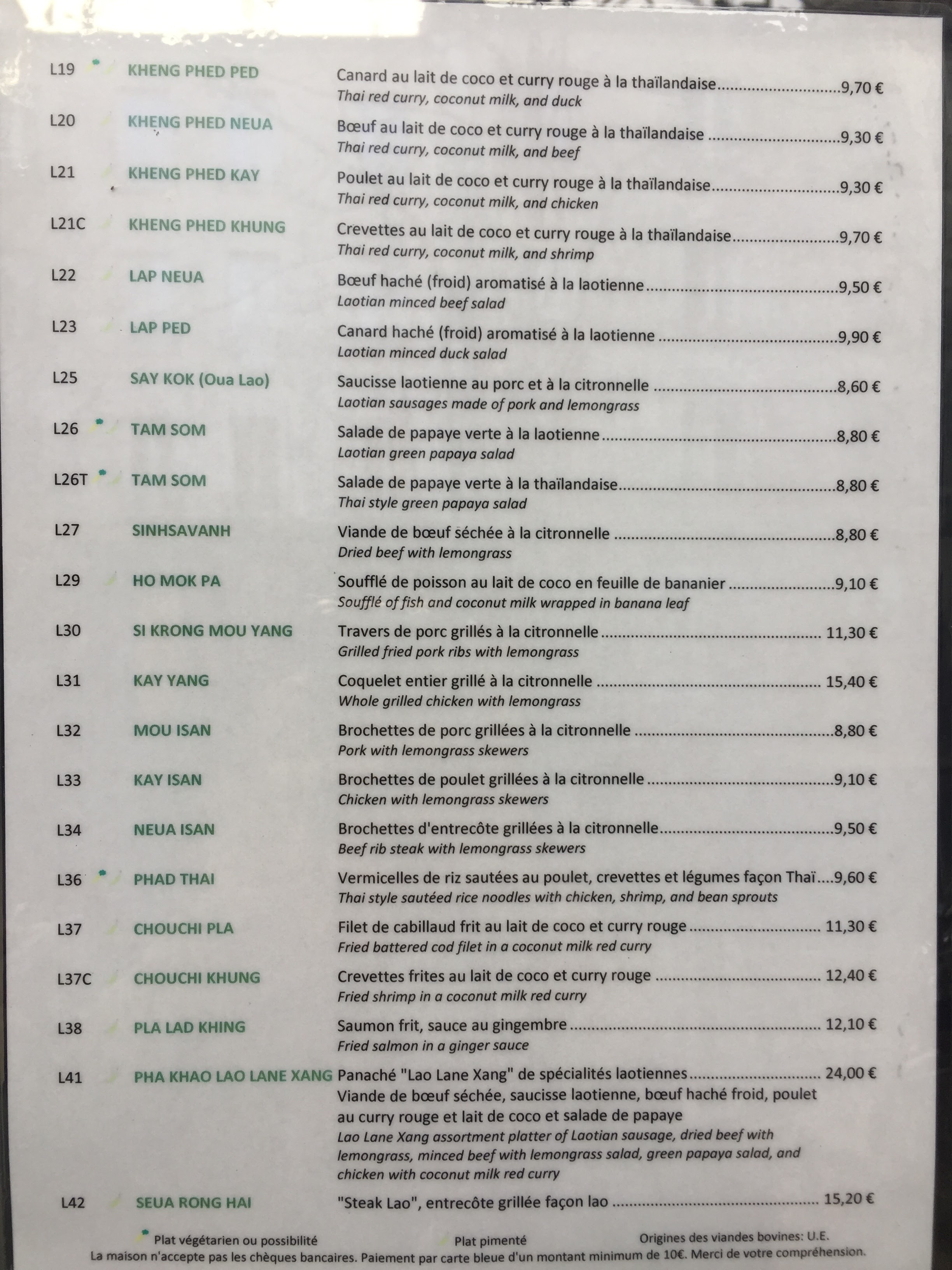 L19 KHENG PHED PED Canard au lait de coco et curry rouge à la thaïlandaise 9,70 €
Thai red curry, coconut milk, and duck

L20 KHENG PHED NEUA Bœuf au lait de coco et curry rouge à la thaïlandaise 9,30 €
Thai red curry, coconut milk, and beef

L21 KHENG PHED KAY Poulet au lait de coco et curry rouge à la thaïlandaise 9,30 €
Thai red curry, coconut milk, and chicken

L21C KHENG PHED KHUNG Crevettes au lait de coco et curry rouge à la thaïlandaise 9,70 €
Thai red curry, coconut milk, and shrimp

L22 LAP NEUA Bœuf haché (froid) aromatisé à la laotienne 9,50 €
Laotian minced beef salad

L23 LAP PED Canard haché (froid) aromatisé à la laotienne 9,90 €
Laotian minced duck salad

L25 SAY KOK (Oua Lao) Saucisse laotienne au porc et à la citronnelle 8,60 €
Laotian sausages made of pork and lemongrass

L26 TAM SOM Salade de papaye verte à la laotienne 8,80 €
Laotian green papaya salad

L26T TAM SOM Salade de papaye verte à la thaïlandaise 8,80 €
Thai style green papaya salad

L27 SINHSAVANH Viande de bœuf séchée à la citronnelle 8,80 €
Dried beef with lemongrass

L29 HO MOK PA Soufflé de poisson au lait de coco en feuille de bananier 9,10 €
Soufflé of fish and coconut milk wrapped in banana leaf

L30 SI KRONG MOU YANG Travers de porc grillés à la citronnelle 11,30 €
Grilled fried pork ribs with lemongrass

L31 KAY YANG Coquelet entier grillé à la citronnelle 15,40 €
Whole grilled chicken with lemongrass

L32 MOU ISAN Brochettes de porc grillées à la citronnelle 8,80 €
Pork with lemongrass skewers

L33 KAY ISAN Brochettes de poulet grillées à la citronnelle 9,10 €
Chicken with lemongrass skewers

L34 NEUA ISAN Brochettes d'entrecôte grillées à la citronnelle 9,50 €
Beef rib steak with lemongrass skewers

L36 PHAD THAI Vermicelles de riz sautées au poulet, crevettes et légumes façon Thaï 9,60 €
Thai style sautéed rice noodles with chicken, shrimp, and bean sprouts

L37 CHOUCHI PLA Filet de cabillaud frit au lait de coco et curry rouge 11,30 €
Fried battered cod filet in a coconut milk red curry

L37C CHOUCHI KHUNG Crevettes frites au lait de coco et curry rouge 12,40 €
Fried shrimp in a coconut milk red curry

L38 PLA LAD KHING Saumon frit, sauce au gingembre 12,10 €
Fried salmon in a ginger sauce

L41 PHA KHAO LAO LANE XANG Panaché "Lao Lane Xang" de spécialités laotiennes 24,00 €
Viande de bœuf séchée, saucisse laotienne, bœuf haché froid, poulet au curry rouge et lait de coco et salade de papaye
Lao Lane Xang assortment platter of Laotian sausage, dried beef with lemongrass, minced beef with lemongrass salad, green papaya salad, and chicken with coconut milk red curry

L42 SEUA RONG HAI "Steak Lao", entrecôte grillée façon lao 15,20 €

Plat végétarien ou possibilité Plat pimenté Origines des viandes bovines: U.E.
La maison n'accepte pas les chèques bancaires. Paiement par carte bleue d'un montant minimum de 10€. Merci de votre compréhension.